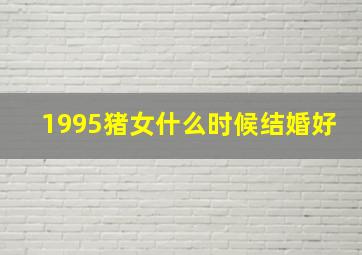 1995猪女什么时候结婚好